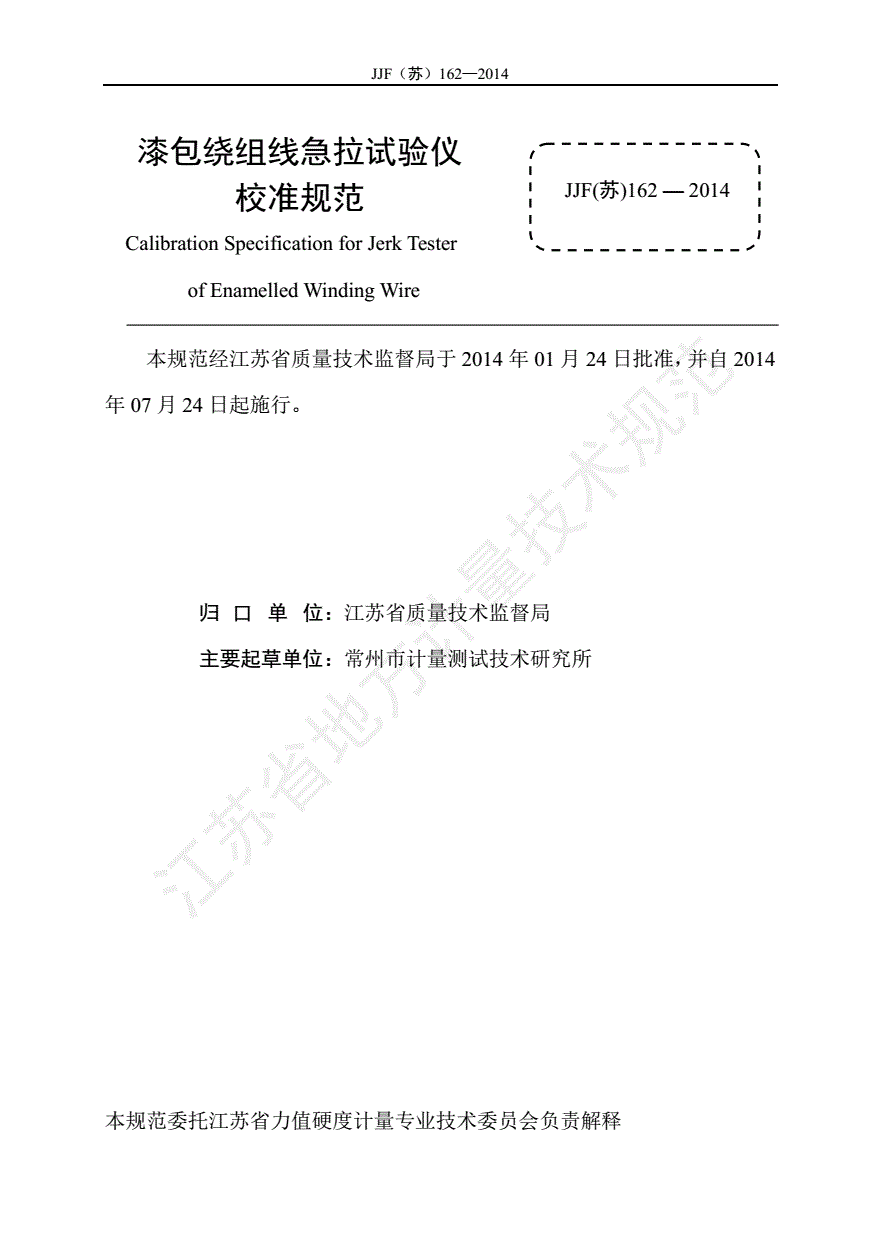 JJF（苏）162—2014

漆包绕组线急拉试验仪
校准规范

Calibration Specification for Jerk Tester
of Enamelled Winding Wire

JJF(苏)162 — 2014

本规范经江苏省质量技术监督局于 2014 年 01 月 24 日批准，并自 2014 年 07 月 24 日起施行。

江苏省地方计量技术规范

归 口 单 位：江苏省质量技术监督局

主要起草单位：常州市计量测试技术研究所

本规范委托江苏省力值硬度计量专业技术委员会负责解释